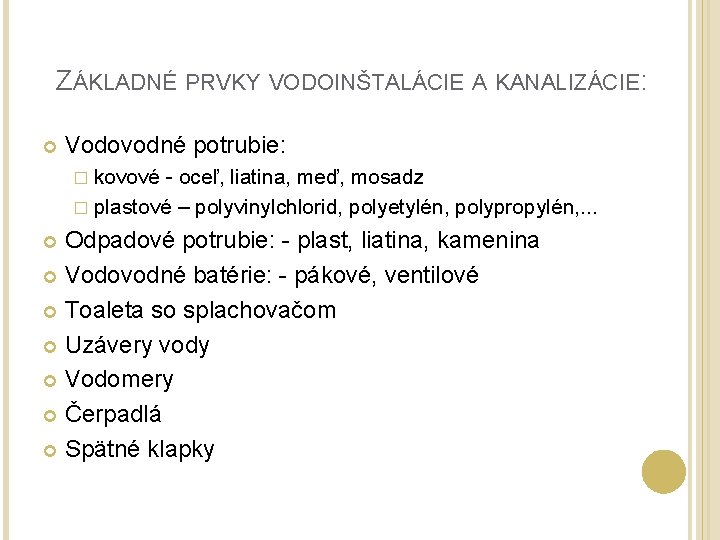 ZÁKLADNÉ PRVKY VODOINŠTALÁCIE A KANALIZÁCIE:

Vodovodné potrubie:
kovové - oceľ, liatina, meď, mosadz
plastové – polyvinylchlorid, polyetylén, polypropylén,...

Odpadové potrubie: - plast, liatina, kamenina

Vodovodné batérie: - pákové, ventilové

Toaleta so splachovačom

Uzávery vody

Vodomery

Čerpadlá

Spätné klapky